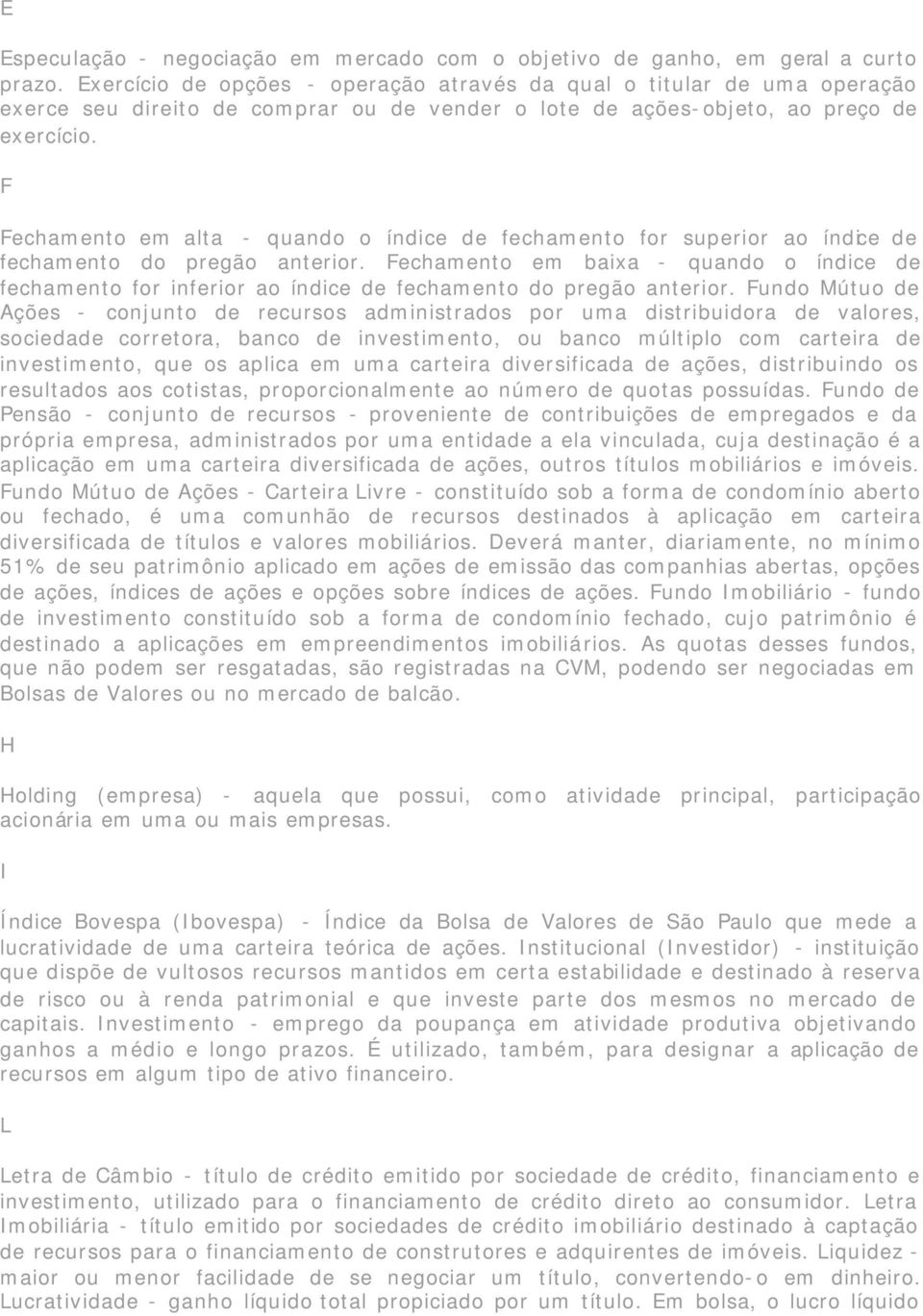 E

Especulação - negociação em mercado com o objetivo de ganho, em geral a curto prazo. Exercício de opções - operação através da qual o titular de uma operação exerce seu direito de comprar ou de vender o lote de ações-objeto, ao preço de exercício.

F

Fechamento em alta - quando o índice de fechamento for superior ao índice de fechamento do pregão anterior. Fechamento em baixa - quando o índice de fechamento for inferior ao índice de fechamento do pregão anterior. Fundo Mútuo de Ações - conjunto de recursos administrados por uma distribuidora de valores, sociedade corretora, banco de investimento, ou banco múltiplo com carteira de investimento, que os aplica em uma carteira diversificada de ações, distribuindo os resultados aos cotistas, proporcionalmente ao número de quotas possuídas. Fundo de Pensão - conjunto de recursos - proveniente de contribuições de empregados e da própria empresa, administrados por uma entidade a ela vinculada, cuja destinação é a aplicação em uma carteira diversificada de ações, outros títulos mobiliários e imóveis. Fundo Mútuo de Ações - Carteira Livre - constituído sob a forma de condomínio aberto ou fechado, é uma comunhão de recursos destinados à aplicação em carteira diversificada de títulos e valores mobiliários. Deverá manter, diariamente, no mínimo 51% de seu patrimônio aplicado em ações de emissão das companhias abertas, opções de ações, índices de ações e opções sobre índices de ações. Fundo Imobiliário - fundo de investimento constituído sob a forma de condomínio fechado, cujo patrimônio é destinado a aplicações em empreendimentos imobiliários. As quotas desses fundos, que não podem ser resgatadas, são registradas na CVM, podendo ser negociadas em Bolsas de Valores ou no mercado de balcão.

H

Holding (empresa) - aquela que possui, como atividade principal, participação acionária em uma ou mais empresas.

I

Índice Bovespa (Ibovespa) - Índice da Bolsa de Valores de São Paulo que mede a lucratividade de uma carteira teórica de ações. Institucional (Investidor) - instituição que dispõe de vultosos recursos mantidos em certa estabilidade e destinado à reserva de risco ou à renda patrimonial e que investe parte dos mesmos no mercado de capitais. Investimento - emprego da poupança em atividade produtiva objetivando ganhos a médio e longo prazos. É utilizado, também, para designar a aplicação de recursos em algum tipo de ativo financeiro.

L

Letra de Câmbio - título de crédito emitido por sociedade de crédito, financiamento e investimento, utilizado para o financiamento de crédito direto ao consumidor. Letra Imobiliária - título emitido por sociedades de crédito imobiliário destinado à captação de recursos para o financiamento de construtores e adquirentes de imóveis. Liquidez - maior ou menor facilidade de se negociar um título, convertendo-o em dinheiro. Lucratividade - ganho líquido total propiciado por um título. Em bolsa, o lucro líquido